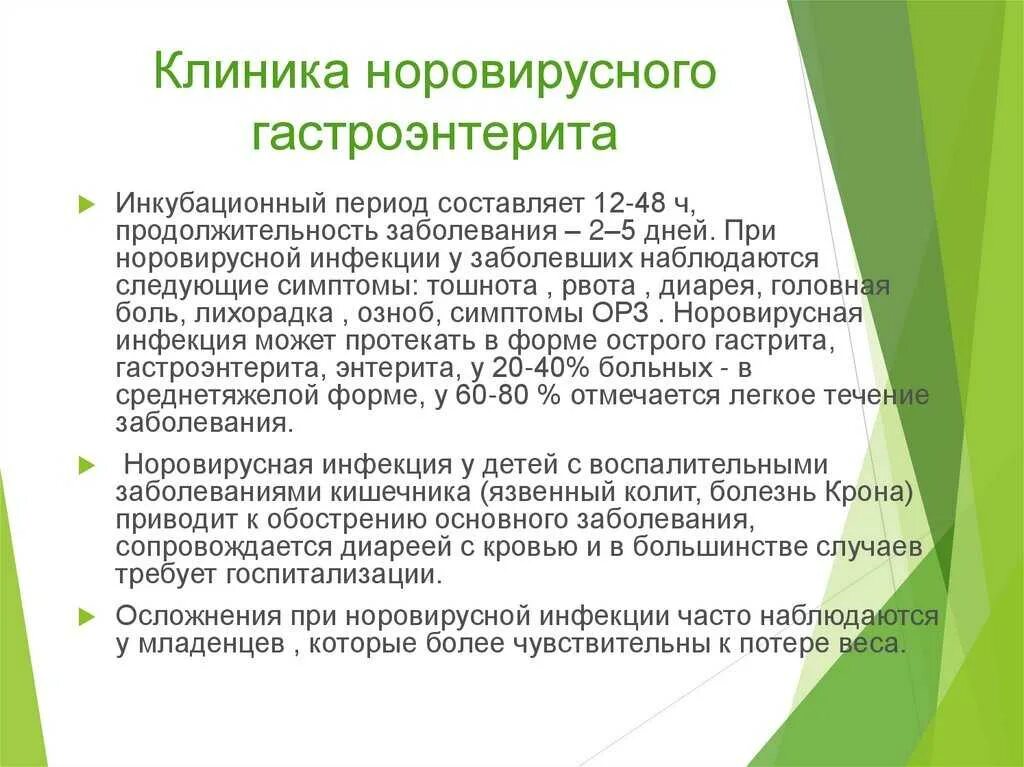 Клиника норовирусного гастроэнтерита

Инкубационный период составляет 12-48 ч, продолжительность заболевания – 2–5 дней. При норовирусной инфекции у заболевших наблюдаются следующие симптомы: тошнота , рвота , диарея, головная боль, лихорадка , озноб, симптомы ОРЗ . Норовирусная инфекция может протекать в форме острого гастрита, гастроэнтерита, энтерита, у 20-40% больных - в среднетяжелой форме, у 60-80 % отмечается легкое течение заболевания.

Норовирусная инфекция у детей с воспалительными заболеваниями кишечника (язвенный колит, болезнь Крона) приводит к обострению основного заболевания, сопровождается диареей с кровью и в большинстве случаев требует госпитализации.

Осложнения при норовирусной инфекции часто наблюдаются у младенцев , которые более чувствительны к потере веса.